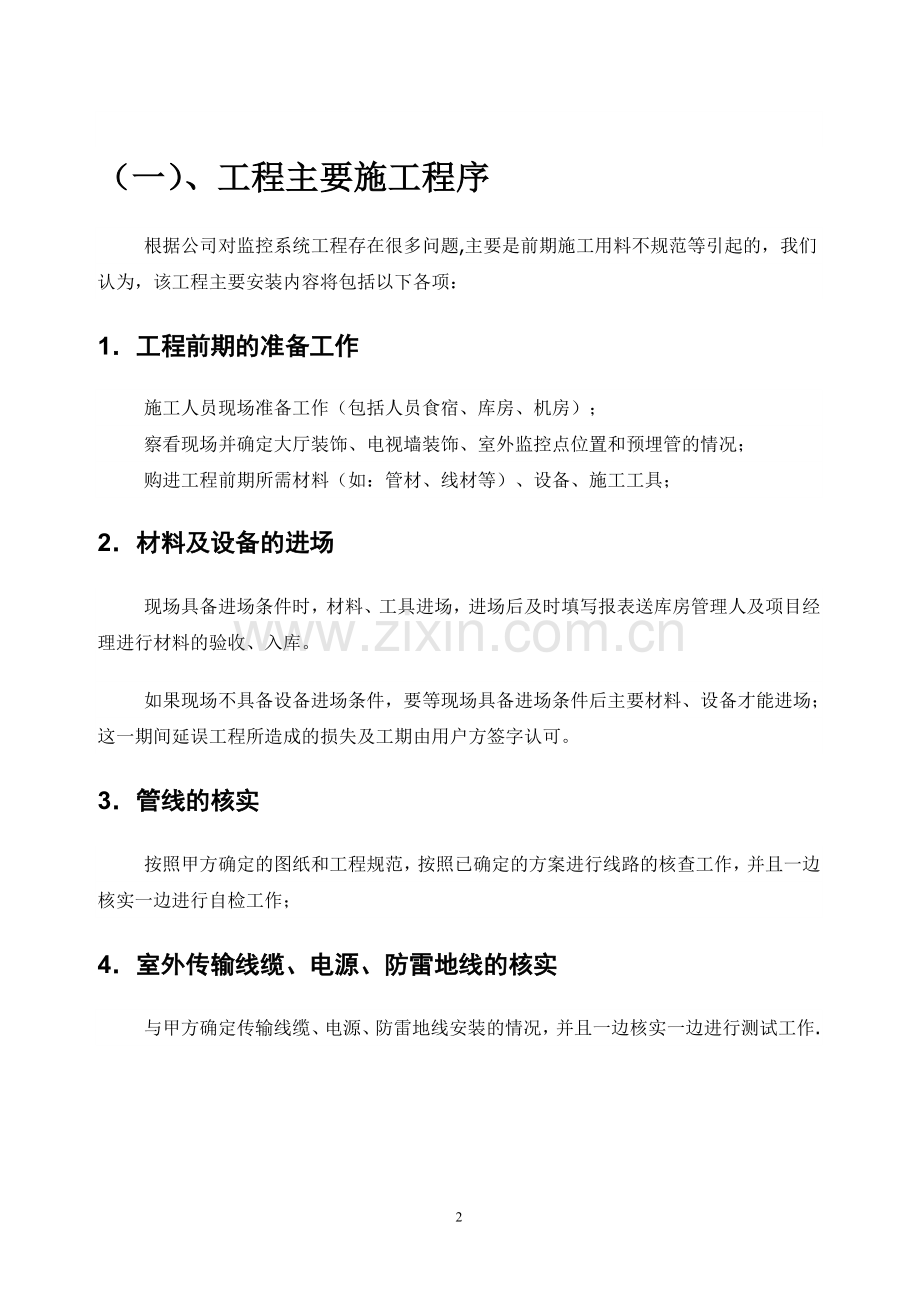 （一)、工程主要施工程序

根据公司对监控系统工程存在很多问题,主要是前期施工用料不规范等引起的，我们认为，该工程主要安装内容将包括以下各项：

1．工程前期的准备工作

施工人员现场准备工作（包括人员食宿、库房、机房）；

察看现场并确定大厅装饰、电视墙装饰、室外监控点位置和预埋管的情况；

购进工程前期所需材料（如：管材、线材等）、设备、施工工具；

2．材料及设备的进场

现场具备进场条件时，材料、工具进场，进场后及时填写报表送库房管理人及项目经理进行材料的验收、入库。

如果现场不具备设备进场条件，要等现场具备进场条件后主要材料、设备才能进场；这一期间延误工程所造成的损失及工期由用户方签字认可。

3．管线的核实

按照甲方确定的图纸和工程规范，按照已确定的方案进行线路的核查工作，并且一边核实一边进行自检工作；

4．室外传输线缆、电源、防雷地线的核实

与甲方确定传输线缆、电源、防雷地线安装的情况，并且一边核实一边进行测试工作.

2

www.zixin.com.cn